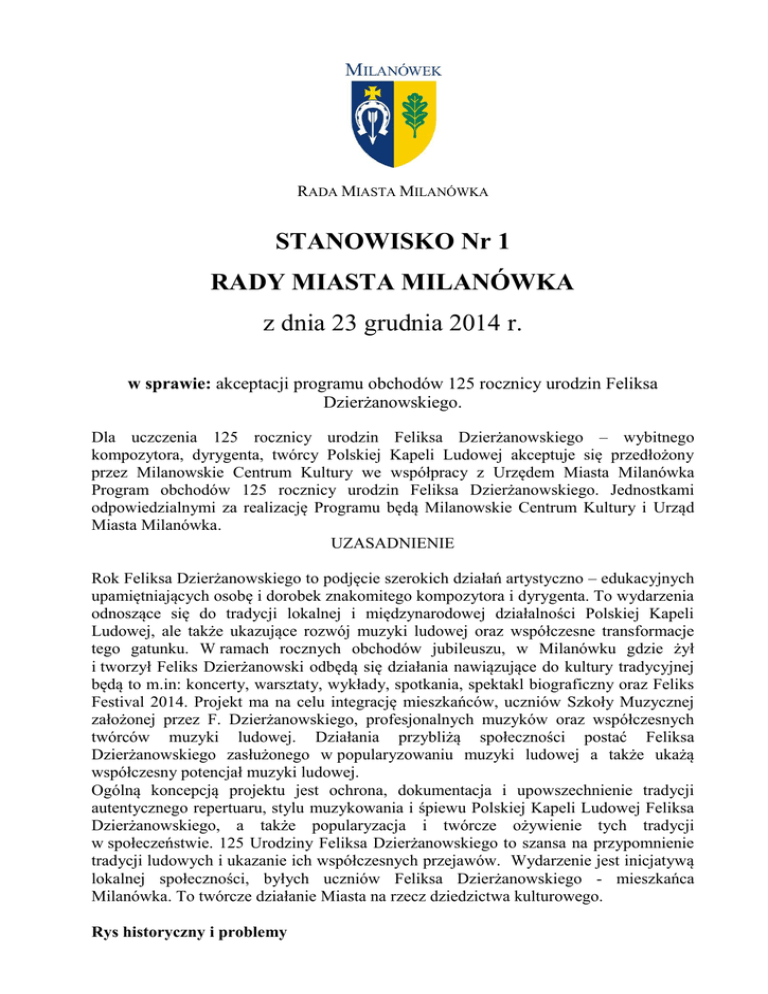 MILANÓWEK

RADA MIASTA MILANÓWKA

STANOWISKO Nr 1

RADY MIASTA MILANÓWKA

z dnia 23 grudnia 2014 r.

w sprawie: akceptacji programu obchodów 125 rocznicy urodzin Feliksa Dzierżanowskiego.

Dla uczczenia 125 rocznicy urodzin Feliksa Dzierżanowskiego – wybitnego kompozytora, dyrygenta, twórcy Polskiej Kapeli Ludowej akceptuje się przedłożony przez Milanowskie Centrum Kultury we współpracy z Urzędem Miasta Milanówka Program obchodów 125 rocznicy urodzin Feliksa Dzierżanowskiego. Jednostkami odpowiedzialnymi za realizację Programu będą Milanowskie Centrum Kultury i Urząd Miasta Milanówka.

UZASADNIENIE

Rok Feliksa Dzierżanowskiego to podjęcie szerokich działań artystyczno – edukacyjnych upamiętniających osobę i dorobek znakomitego kompozytora i dyrygenta. To wydarzenia odnoszące się do tradycji lokalnej i międzynarodowej działalności Polskiej Kapeli Ludowej, ale także ukazujące rozwój muzyki ludowej oraz współczesne transformacje tego gatunku. W ramach rocznych obchodów jubileuszu, w Milanówku gdzie żył i tworzył Feliks Dzierżanowski odbędą się działania nawiązujące do kultury tradycyjnej będą to m.in: koncerty, warsztaty, wykłady, spotkania, spektakl biograficzny oraz Feliks Festival 2014. Projekt ma na celu integrację mieszkańców, uczniów Szkoły Muzycznej założonej przez F. Dzierżanowskiego, profesjonalnych muzyków oraz współczesnych twórców muzyki ludowej. Działania przybliżą społeczności postać Feliksa Dzierżanowskiego zasłużonego w popularyzowaniu muzyki ludowej a także ukażą współczesny potencjał muzyki ludowej.
Ogólną koncepcją projektu jest ochrona, dokumentacja i upowszechnienie tradycji autentycznego repertuaru, stylu muzykowania i śpiewu Polskiej Kapeli Ludowej Feliksa Dzierżanowskiego, a także popularyzacja i twórcze ożywienie tych tradycji w społeczeństwie. 125 Urodziny Feliksa Dzierżanowskiego to szansa na przypomnienie tradycji ludowych i ukazanie ich współczesnych przejawów. Wydarzenie jest inicjatywą lokalnej społeczności, byłych uczniów Feliksa Dzierżanowskiego - mieszkańca Milanówka. To twórcze działanie Miasta na rzecz dziedzictwa kulturowego.

Rys historyczny i problemy